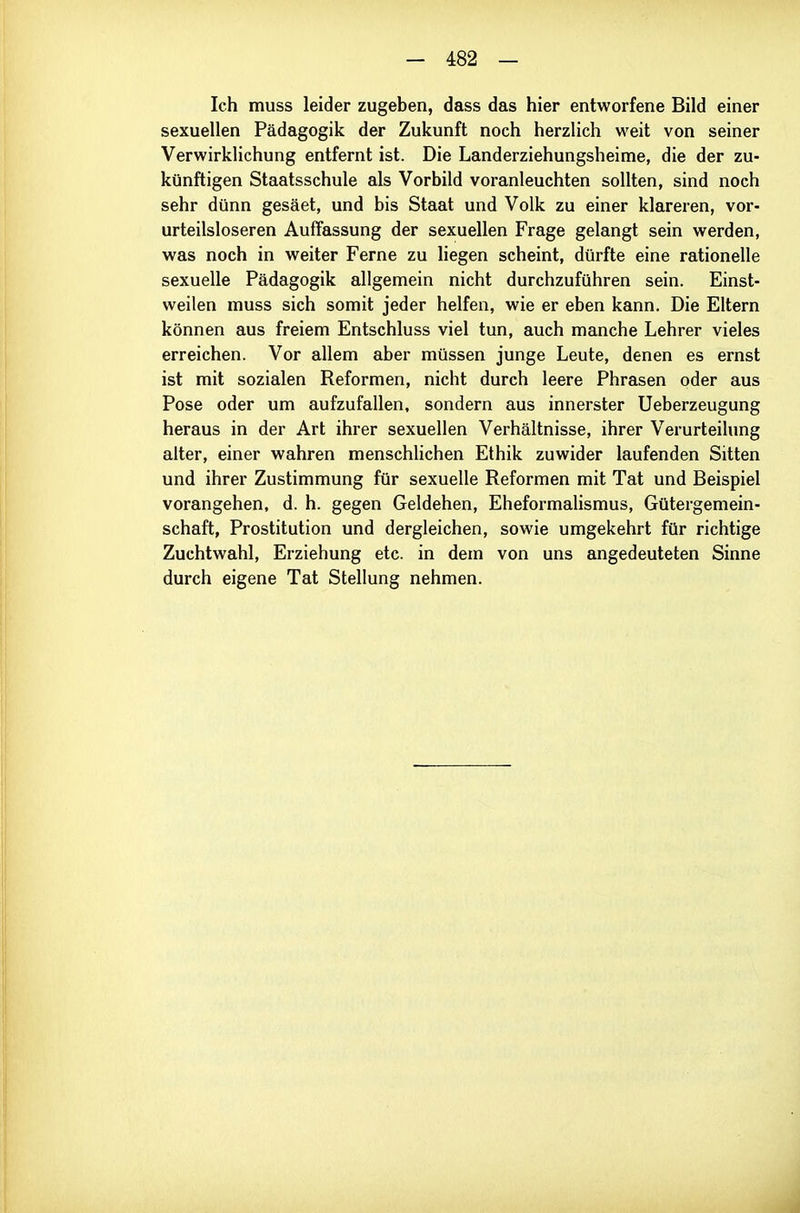 — 482 —

Ich muss leider zugeben, dass das hier entworfene Bild einer sexuellen Pädagogik der Zukunft noch herzlich weit von seiner Verwirklichung entfernt ist. Die Landerziehungsheime, die der zukünftigen Staatsschule als Vorbild voranleuchten sollten, sind noch sehr dünn gesäet, und bis Staat und Volk zu einer klareren, vorurteilsloseren Auffassung der sexuellen Frage gelangt sein werden, was noch in weiter Ferne zu liegen scheint, dürfte eine rationelle sexuelle Pädagogik allgemein nicht durchzuführen sein. Einstweilen muss sich somit jeder helfen, wie er eben kann. Die Eltern können aus freiem Entschluss viel tun, auch manche Lehrer vieles erreichen. Vor allem aber müssen junge Leute, denen es ernst ist mit sozialen Reformen, nicht durch leere Phrasen oder aus Pose oder um aufzufallen, sondern aus innerster Ueberzeugung heraus in der Art ihrer sexuellen Verhältnisse, ihrer Verurteilung alter, einer wahren menschlichen Ethik zuwider laufenden Sitten und ihrer Zustimmung für sexuelle Reformen mit Tat und Beispiel vorangehen, d. h. gegen Geldehen, Eheformalismus, Gütergemeinschaft, Prostitution und dergleichen, sowie umgekehrt für richtige Zuchtwahl, Erziehung etc. in dem von uns angedeuteten Sinne durch eigene Tat Stellung nehmen.